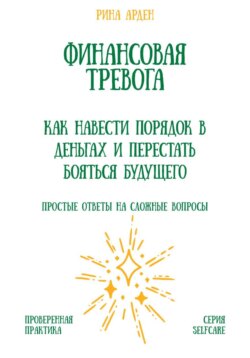 РИНА АРДЕН

ФИНАНСОВАЯ ТРЕВОГА

КАК НАВЕСТИ ПОРЯДОК В ДЕНЬГАХ И ПЕРЕСТАТЬ БОЯТЬСЯ БУДУЩЕГО

ПРОСТЫЕ ОТВЕТЫ НА СЛОЖНЫЕ ВОПРОСЫ

ПРОВЕРЕННАЯ ПРАКТИКА

СЕРИЯ SELFCARE